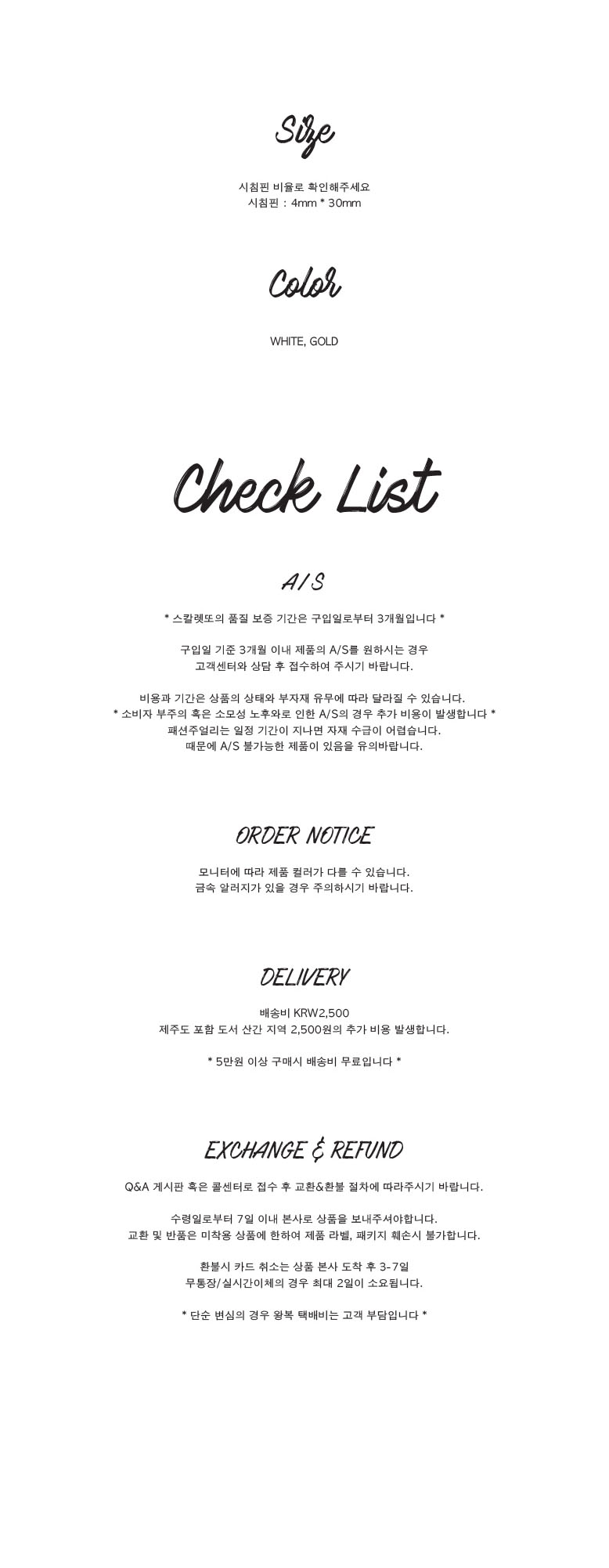 Size

시침핀 비율로 확인해주세요
시침핀 : 4mm * 30mm

Color

WHITE, GOLD

Check List

A/S

* 스칼렛또의 품질 보증 기간은 구입일로부터 3개월입니다 *

구입일 기준 3개월 이내 제품의 A/S를 원하시는 경우
고객센터와 상담 후 접수하여 주시기 바랍니다.

비용과 기간은 상품의 상태와 부자재 유무에 따라 달라질 수 있습니다.
* 소비자 부주의 혹은 소모성 노후와로 인한 A/S의 경우 추가 비용이 발생합니다 *
패션주얼리는 일정 기간이 지나면 자재 수급이 어렵습니다.
때문에 A/S 불가능한 제품이 있음을 유의바랍니다.

ORDER NOTICE

모니터에 따라 제품 컬러가 다를 수 있습니다.
금속 알러지가 있을 경우 주의하시기 바랍니다.

DELIVERY

배송비 KRW2,500
제주도 포함 도서 산간 지역 2,500원의 추가 비용 발생합니다.

* 5만원 이상 구매시 배송비 무료입니다 *

EXCHANGE & REFUND

Q&A 게시판 혹은 콜센터로 접수 후 교환&환불 절차에 따라주시기 바랍니다.

수령일로부터 7일 이내 본사로 상품을 보내주셔야합니다.
교환 및 반품은 미착용 상품에 한하여 제품 라벨, 패키지 훼손시 불가합니다.

환불시 카드 취소는 상품 본사 도착 후 3-7일
무통장/실시간이체의 경우 최대 2일이 소요됩니다.

* 단순 변심의 경우 왕복 택배비는 고객 부담입니다 *